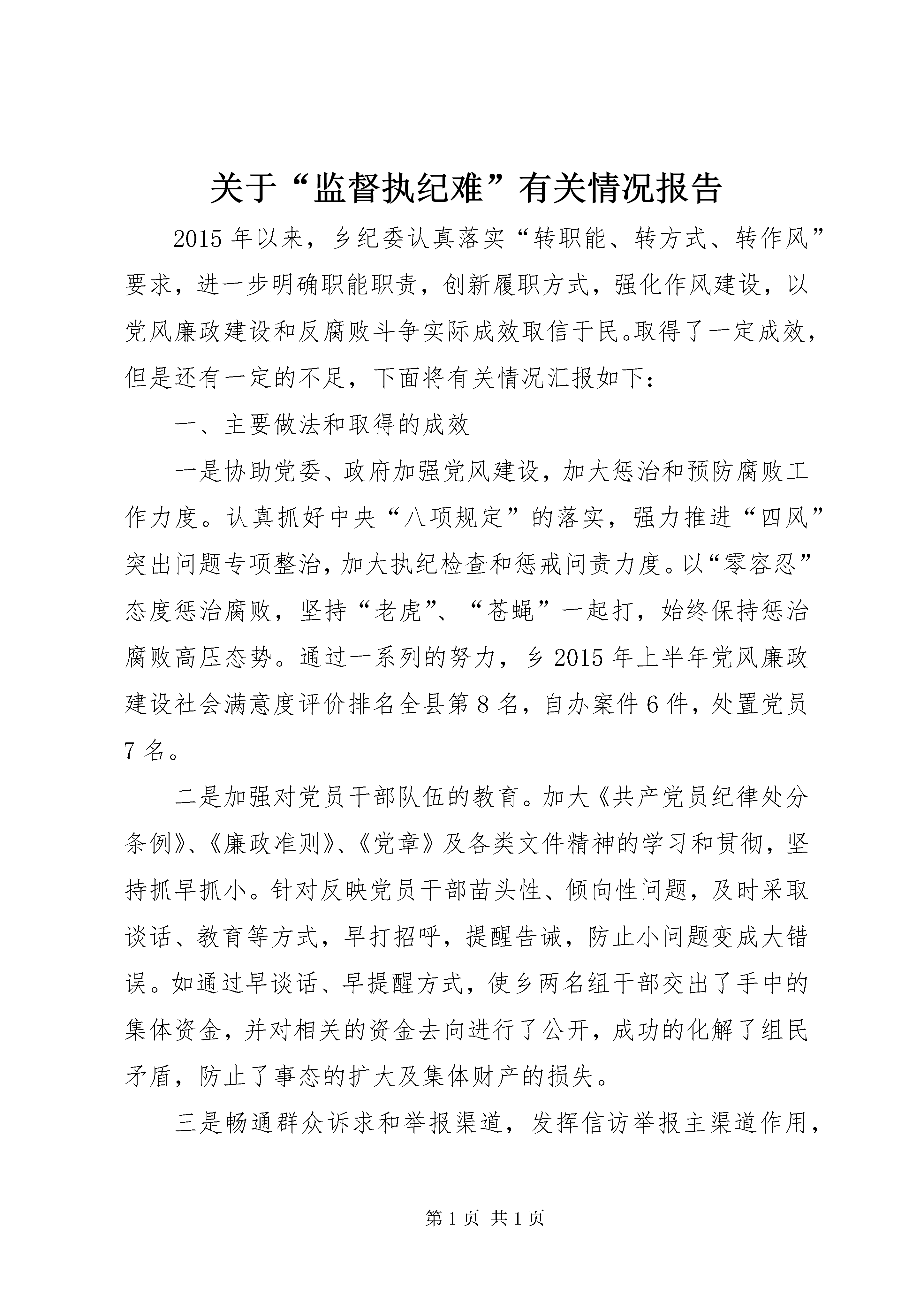 关于“监督执纪难”有关情况报告

2015年以来，乡纪委认真落实“转职能、转方式、转作风”要求，进一步明确职能职责，创新履职方式，强化作风建设，以党风廉政建设和反腐败斗争实际成效取信于民。取得了一定成效，但是还有一定的不足，下面将有关情况汇报如下：

一、主要做法和取得的成效

一是协助党委、政府加强党风建设，加大惩治和预防腐败工作力度。认真抓好中央“八项规定”的落实，强力推进“四风”突出问题专项整治，加大执纪检查和惩戒问责力度。以“零容忍”态度惩治腐败，坚持“老虎”、“苍蝇”一起打，始终保持惩治腐败高压态势。通过一系列的努力，乡2015年上半年党风廉政建设社会满意度评价排名全县第8名，自办案件6件，处置党员7名。

二是加强对党员干部队伍的教育。加大《共产党员纪律处分条例》、《廉政准则》、《党章》及各类文件精神的学习和贯彻，坚持抓早抓小。针对反映党员干部苗头性、倾向性问题，及时采取谈话、教育等方式，早打招呼，提醒告诫，防止小问题变成大错误。如通过早谈话、早提醒方式，使乡两名组干部交出了手中的集体资金，并对相关的资金去向进行了公开，成功的化解了组民矛盾，防止了事态的扩大及集体财产的损失。

三是畅通群众诉求和举报渠道，发挥信访举报主渠道作用，

第1页 共1页